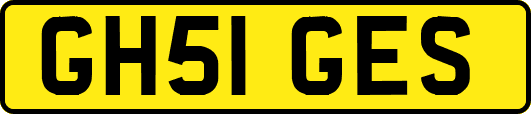 GH51 GES